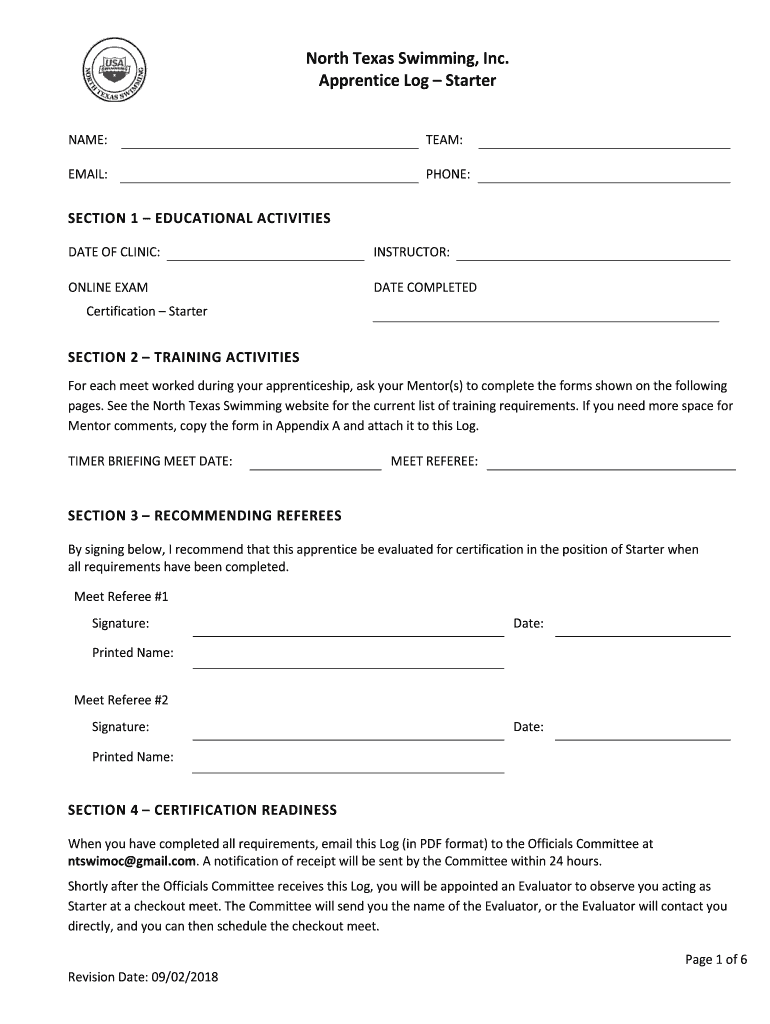 USA SWIMMING NORTH TEXAS SWIMMING

North Texas Swimming, Inc.
Apprentice Log – Starter

NAME: TEAM:

EMAIL: PHONE:

SECTION 1 – EDUCATIONAL ACTIVITIES

DATE OF CLINIC: INSTRUCTOR:

ONLINE EXAM DATE COMPLETED

Certification – Starter

SECTION 2 – TRAINING ACTIVITIES

For each meet worked during your apprenticeship, ask your Mentor(s) to complete the forms shown on the following pages. See the North Texas Swimming website for the current list of training requirements. If you need more space for Mentor comments, copy the form in Appendix A and attach it to this Log.

TIMER BRIEFING MEET DATE: MEET REFEREE:

SECTION 3 – RECOMMENDING REFEREES

By signing below, I recommend that this apprentice be evaluated for certification in the position of Starter when all requirements have been completed.

Meet Referee #1

Signature: Date:

Printed Name:

Meet Referee #2

Signature: Date:

Printed Name:

SECTION 4 – CERTIFICATION READINESS

When you have completed all requirements, email this Log (in PDF format) to the Officials Committee at ntswimoc@gmail.com. A notification of receipt will be sent by the Committee within 24 hours.

Shortly after the Officials Committee receives this Log, you will be appointed an Evaluator to observe you acting as Starter at a checkout meet. The Committee will send you the name of the Evaluator, or the Evaluator will contact you directly, and you can then schedule the checkout meet.

Page 1 of 6

Revision Date: 09/02/2018